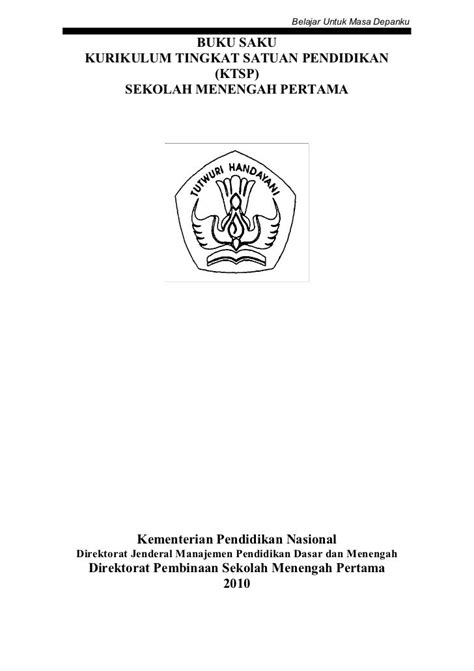 Belajar Untuk Masa Depanku

BUKU SAKU
KURIKULUM TINGKAT SATUAN PENDIDIKAN
(KTSP)
SEKOLAH MENENGAH PERTAMA

TUTWURI HANDAYANI

Kementerian Pendidikan Nasional
Direktorat Jenderal Manajemen Pendidikan Dasar dan Menengah
Direktorat Pembinaan Sekolah Menengah Pertama
2010